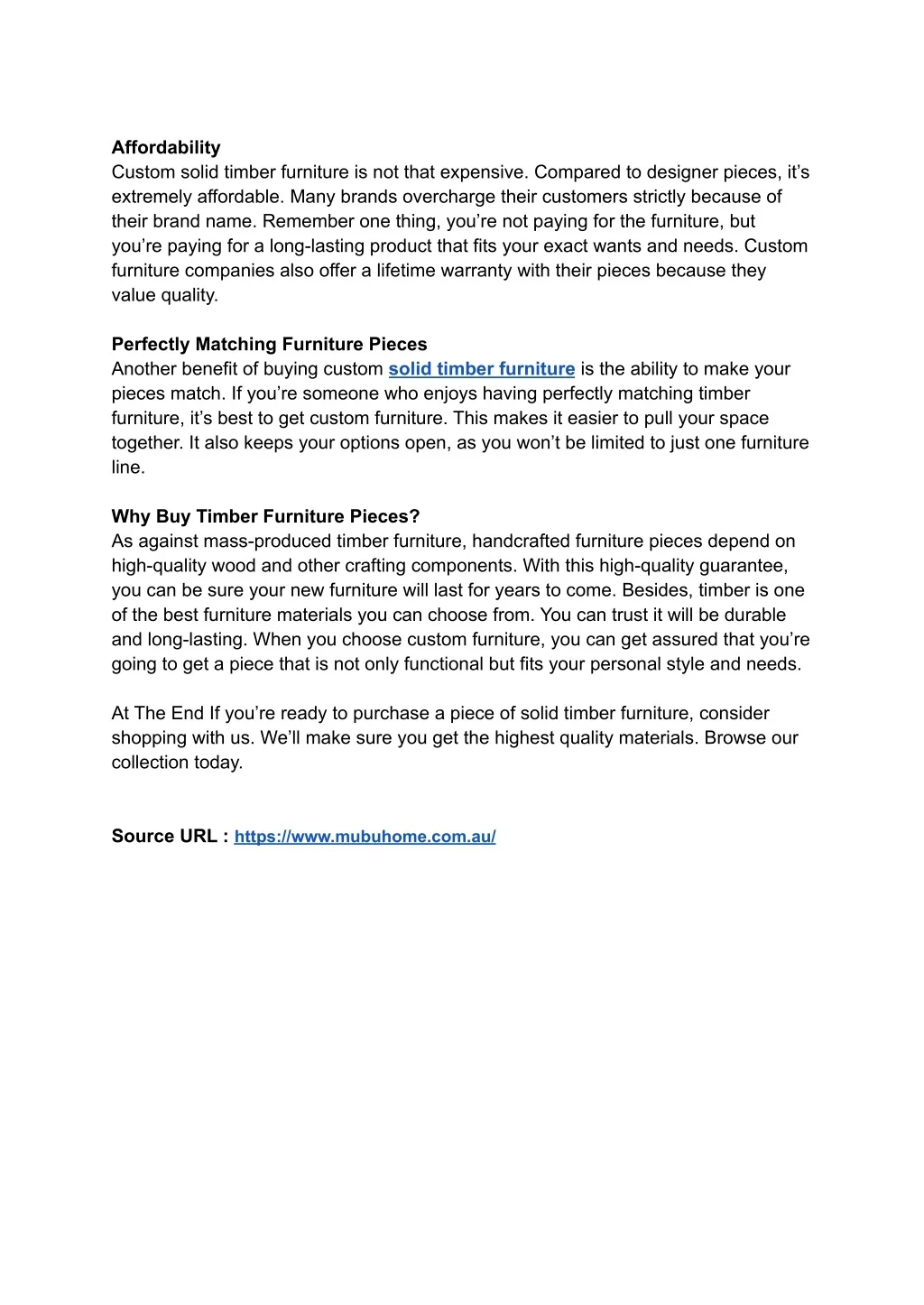 Affordability
Custom solid timber furniture is not that expensive. Compared to designer pieces, it's extremely affordable. Many brands overcharge their customers strictly because of their brand name. Remember one thing, you're not paying for the furniture, but you're paying for a long-lasting product that fits your exact wants and needs. Custom furniture companies also offer a lifetime warranty with their pieces because they value quality.

Perfectly Matching Furniture Pieces
Another benefit of buying custom solid timber furniture is the ability to make your pieces match. If you're someone who enjoys having perfectly matching timber furniture, it's best to get custom furniture. This makes it easier to pull your space together. It also keeps your options open, as you won't be limited to just one furniture line.

Why Buy Timber Furniture Pieces?
As against mass-produced timber furniture, handcrafted furniture pieces depend on high-quality wood and other crafting components. With this high-quality guarantee, you can be sure your new furniture will last for years to come. Besides, timber is one of the best furniture materials you can choose from. You can trust it will be durable and long-lasting. When you choose custom furniture, you can get assured that you're going to get a piece that is not only functional but fits your personal style and needs.

At The End If you're ready to purchase a piece of solid timber furniture, consider shopping with us. We'll make sure you get the highest quality materials. Browse our collection today.

Source URL : https://www.mubuhome.com.au/